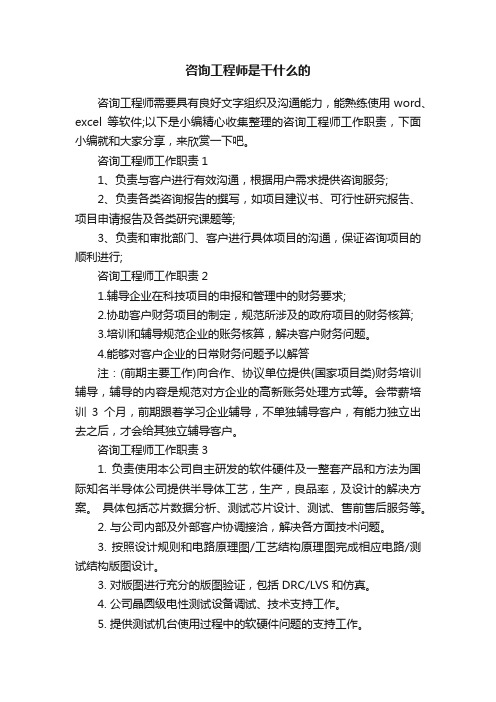 咨询工程师是干什么的

咨询工程师需要具有良好文字组织及沟通能力，能熟练使用 word、excel 等软件;以下是小编精心收集整理的咨询工程师工作职责，下面小编就和大家分享，来欣赏一下吧。

咨询工程师工作职责 1

1、负责与客户进行有效沟通，根据用户需求提供咨询服务;

2、负责各类咨询报告的撰写，如项目建议书、可行性研究报告、项目申请报告及各类研究课题等;

3、负责和审批部门、客户进行具体项目的沟通，保证咨询项目的顺利进行;

咨询工程师工作职责 2

1.辅导企业在科技项目的申报和管理中的财务要求;

2.协助客户财务项目的制定，规范所涉及的政府项目的财务核算;

3.培训和辅导规范企业的账务核算，解决客户财务问题。

4.能够对客户企业的日常财务问题予以解答

注：(前期主要工作)向合作、协议单位提供(国家项目类)财务培训辅导，辅导的内容是规范对方企业的高新账务处理方式等。会带薪培训 3 个月，前期跟着学习企业辅导，不单独辅导客户，有能力独立出去之后，才会给其独立辅导客户。

咨询工程师工作职责 3

1. 负责使用本公司自主研发的软件硬件及一整套产品和方法为国际知名半导体公司提供半导体工艺，生产，良品率，及设计的解决方案。 具体包括芯片数据分析、测试芯片设计、测试、售前售后服务等。

2. 与公司内部及外部客户协调接洽，解决各方面技术问题。

3. 按照设计规则和电路原理图/工艺结构原理图完成相应电路/测试结构版图设计。

3. 对版图进行充分的版图验证，包括 DRC/LVS 和仿真。

4. 公司晶圆级电性测试设备调试、技术支持工作。

5. 提供测试机台使用过程中的软硬件问题的支持工作。